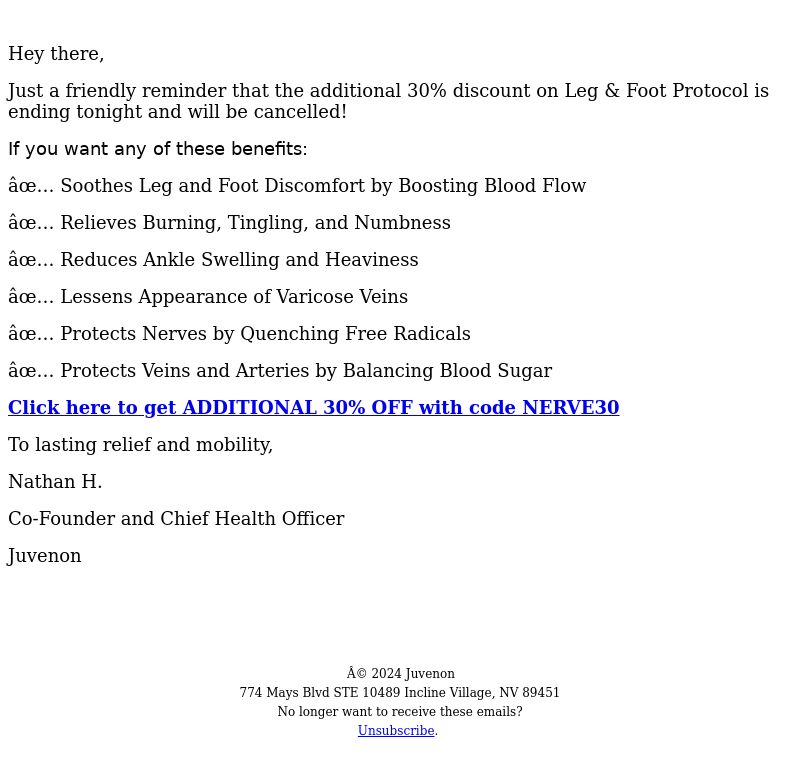 Hey there,

Just a friendly reminder that the additional 30% discount on Leg & Foot Protocol is ending tonight and will be cancelled!

If you want any of these benefits:

âœ… Soothes Leg and Foot Discomfort by Boosting Blood Flow

âœ… Relieves Burning, Tingling, and Numbness

âœ… Reduces Ankle Swelling and Heaviness

âœ… Lessens Appearance of Varicose Veins

âœ… Protects Nerves by Quenching Free Radicals

âœ… Protects Veins and Arteries by Balancing Blood Sugar

Click here to get ADDITIONAL 30% OFF with code NERVE30

To lasting relief and mobility,

Nathan H.

Co-Founder and Chief Health Officer

Juvenon

Â© 2024 Juvenon
774 Mays Blvd STE 10489 Incline Village, NV 89451
No longer want to receive these emails?
Unsubscribe.